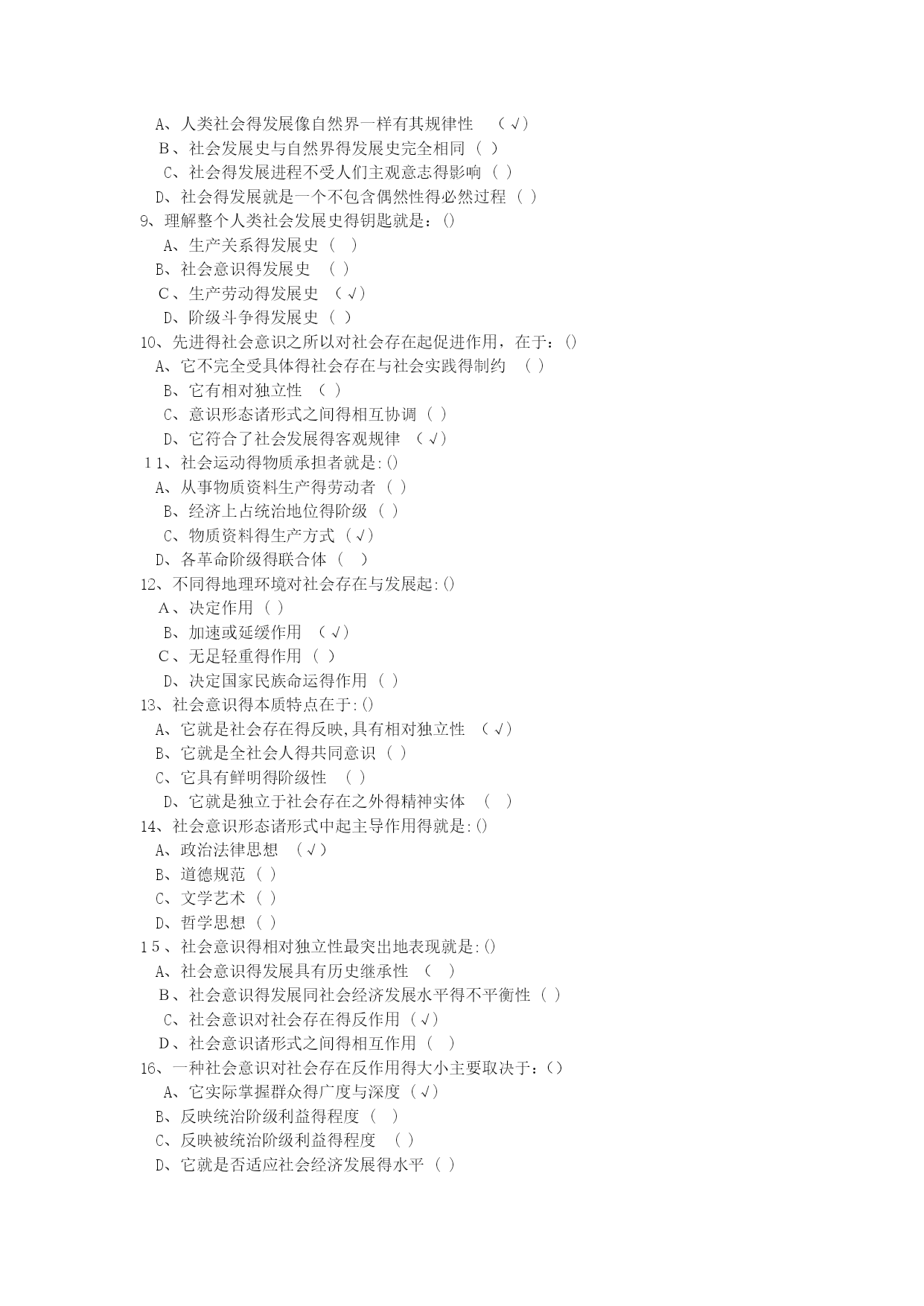 A、人类社会得发展像自然界一样有其规律性 （√）
B、社会发展史与自然界得发展史完全相同（ ）
C、社会得发展进程不受人们主观意志得影响（ ）
D、社会得发展就是一个不包含偶然性得必然过程（ ）
9、理解整个人类社会发展史得钥匙就是：()
A、生产关系得发展史（ ）
B、社会意识得发展史 （ ）
C、生产劳动得发展史 （√）
D、阶级斗争得发展史（ ）
10、先进得社会意识之所以对社会存在起促进作用，在于：()
A、它不完全受具体得社会存在与社会实践得制约 （ ）
B、它有相对独立性 （ ）
C、意识形态诸形式之间得相互协调（ ）
D、它符合了社会发展得客观规律 （√）
11、社会运动得物质承担者就是:()
A、从事物质资料生产得劳动者（ ）
B、经济上占统治地位得阶级（ ）
C、物质资料得生产方式（√）
D、各革命阶级得联合体（ ）
12、不同得地理环境对社会存在与发展起:()
A、决定作用（ ）
B、加速或延缓作用 （√）
C、无足轻重得作用（ ）
D、决定国家民族命运得作用（ ）
13、社会意识得本质特点在于:()
A、它就是社会存在得反映,具有相对独立性 （√）
B、它就是全社会人得共同意识（ ）
C、它具有鲜明得阶级性 （ ）
D、它就是独立于社会存在之外得精神实体 （ ）
14、社会意识形态诸形式中起主导作用得就是:()
A、政治法律思想 （√）
B、道德规范（ ）
C、文学艺术（ ）
D、哲学思想（ ）
15、社会意识得相对独立性最突出地表现就是:()
A、社会意识得发展具有历史继承性 （ ）
B、社会意识得发展同社会经济发展水平得不平衡性（ ）
C、社会意识对社会存在得反作用（√）
D、社会意识诸形式之间得相互作用（ ）
16、一种社会意识对社会存在反作用得大小主要取决于：()
A、它实际掌握群众得广度与深度（√）
B、反映统治阶级利益得程度（ ）
C、反映被统治阶级利益得程度 （ ）
D、它就是否适应社会经济发展得水平（ ）